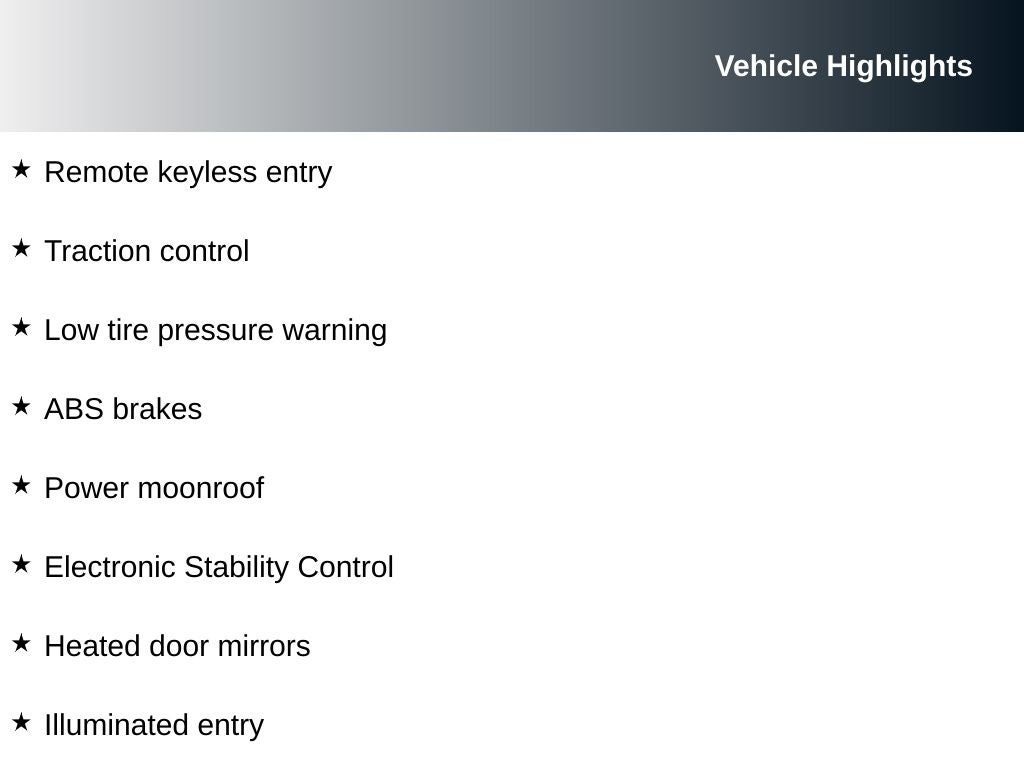 Vehicle Highlights

★ Remote keyless entry

★ Traction control

★ Low tire pressure warning

★ ABS brakes

★ Power moonroof

★ Electronic Stability Control

★ Heated door mirrors

★ Illuminated entry